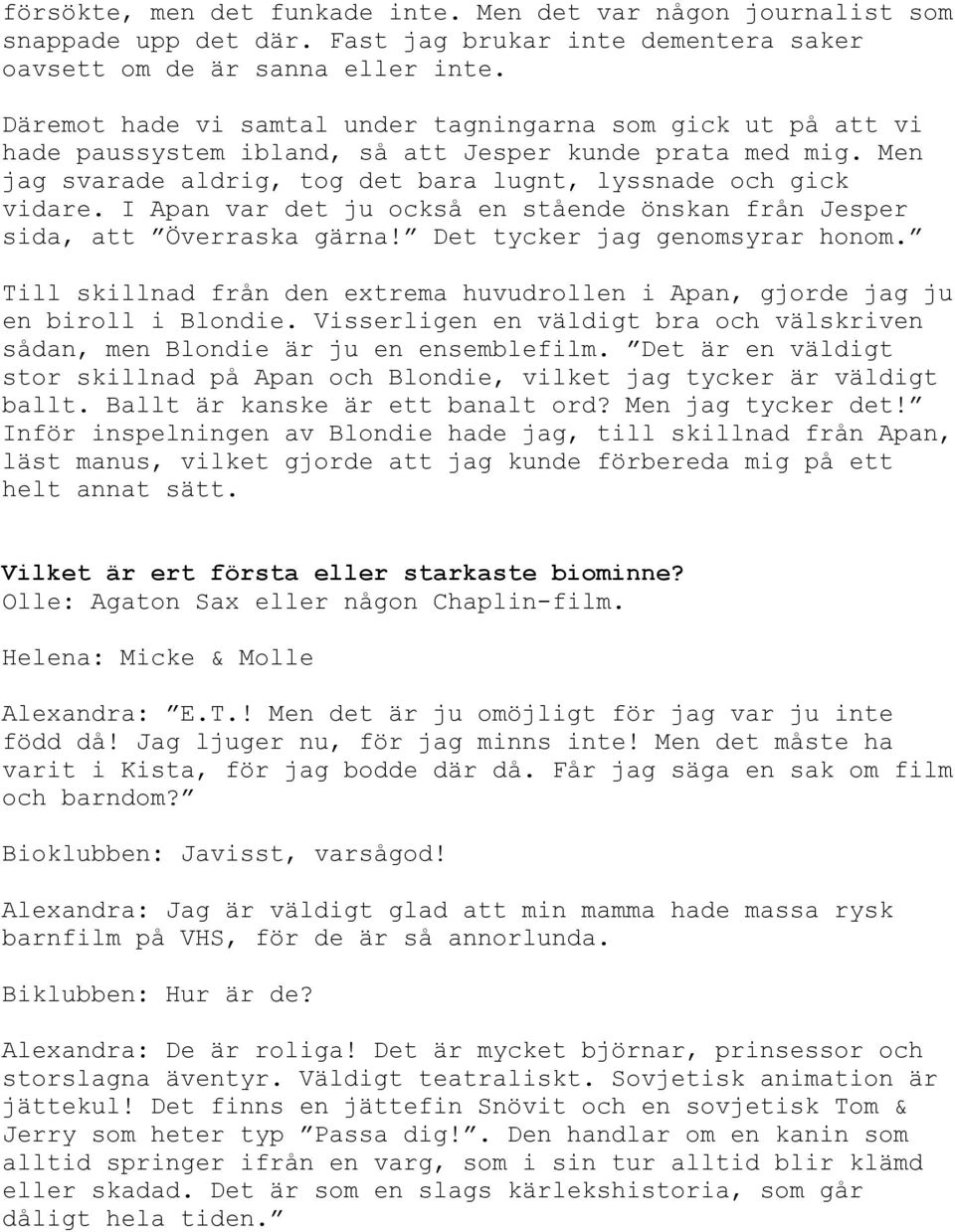 försökte, men det funkade inte. Men det var någon journalist som snappade upp det där. Fast jag brukar inte dementera saker oavsett om de är sanna eller inte.

Däremot hade vi samtal under tagningarna som gick ut på att vi hade paussystem ibland, så att Jesper kunde prata med mig. Men jag svarade aldrig, tog det bara lugnt, lyssnade och gick vidare. I Apan var det ju också en stående önskan från Jesper sida, att ”Överraska gärna!” Det tycker jag genomsyrar honom.”

Till skillnad från den extrema huvudrollen i Apan, gjorde jag ju en biroll i Blondie. Visserligen en väldigt bra och välskriven sådan, men Blondie är ju en ensemblefilm. ”Det är en väldigt stor skillnad på Apan och Blondie, vilket jag tycker är väldigt ballt. Ballt är kanske är ett banalt ord? Men jag tycker det!” Inför inspelningen av Blondie hade jag, till skillnad från Apan, läst manus, vilket gjorde att jag kunde förbereda mig på ett helt annat sätt.

Vilket är ert första eller starkaste biominne?
Olle: Agaton Sax eller någon Chaplin-film.

Helena: Micke & Molle

Alexandra: ”E.T.! Men det är ju omöjligt för jag var ju inte född då! Jag ljuger nu, för jag minns inte! Men det måste ha varit i Kista, för jag bodde där då. Får jag säga en sak om film och barndom?”

Bioklubben: Javisst, varsågod!

Alexandra: Jag är väldigt glad att min mamma hade massa rysk barnfilm på VHS, för de är så annorlunda.

Biklubben: Hur är de?

Alexandra: De är roliga! Det är mycket björnar, prinsessor och storslagna äventyr. Väldigt teatraliskt. Sovjetisk animation är jättekul! Det finns en jättefin Snövit och en sovjetisk Tom & Jerry som heter typ ”Passa dig!”. Den handlar om en kanin som alltid springer ifrån en varg, som i sin tur alltid blir klämd eller skadad. Det är som en slags kärlekshistoria, som går dåligt hela tiden.”